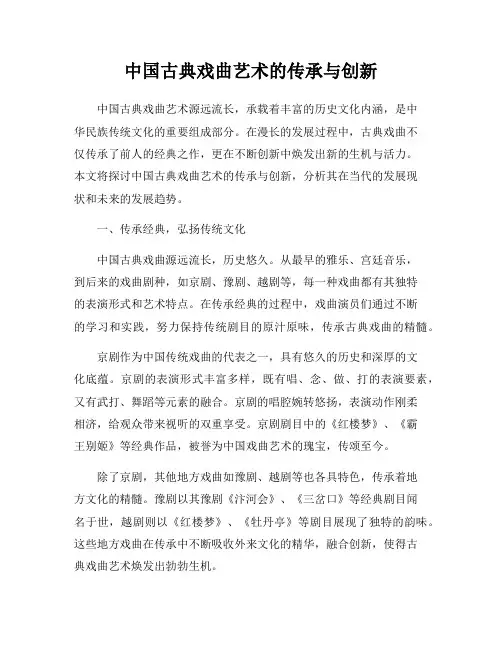 中国古典戏曲艺术的传承与创新

中国古典戏曲艺术源远流长，承载着丰富的历史文化内涵，是中华民族传统文化的重要组成部分。在漫长的发展过程中，古典戏曲不仅传承了前人的经典之作，更在不断创新中焕发出新的生机与活力。本文将探讨中国古典戏曲艺术的传承与创新，分析其在当代的发展现状和未来的发展趋势。

一、传承经典，弘扬传统文化

中国古典戏曲源远流长，历史悠久。从最早的雅乐、宫廷音乐，到后来的戏曲剧种，如京剧、豫剧、越剧等，每一种戏曲都有其独特的表演形式和艺术特点。在传承经典的过程中，戏曲演员们通过不断的学习和实践，努力保持传统剧目的原汁原味，传承古典戏曲的精髓。

京剧作为中国传统戏曲的代表之一，具有悠久的历史和深厚的文化底蕴。京剧的表演形式丰富多样，既有唱、念、做、打的表演要素，又有武打、舞蹈等元素的融合。京剧的唱腔婉转悠扬，表演动作刚柔相济，给观众带来视听的双重享受。京剧剧目中的《红楼梦》、《霸王别姬》等经典作品，被誉为中国戏曲艺术的瑰宝，传颂至今。

除了京剧，其他地方戏曲如豫剧、越剧等也各具特色，传承着地方文化的精髓。豫剧以其豫剧《汴河会》、《三岔口》等经典剧目闻名于世，越剧则以《红楼梦》、《牡丹亭》等剧目展现了独特的韵味。这些地方戏曲在传承中不断吸收外来文化的精华，融合创新，使得古典戏曲艺术焕发出勃勃生机。